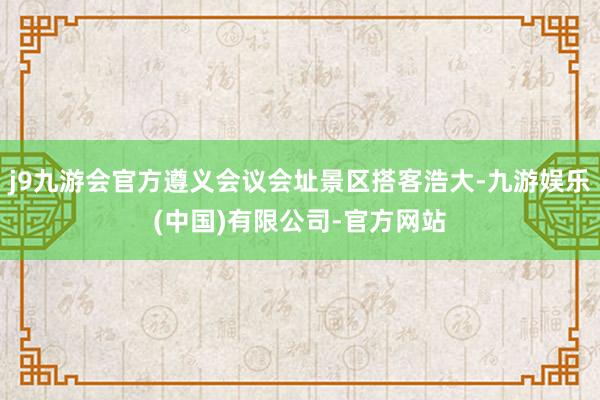 j9九游会官方遵义会议会址景区搭客浩大-九游娱乐(中国)有限公司-官方网站